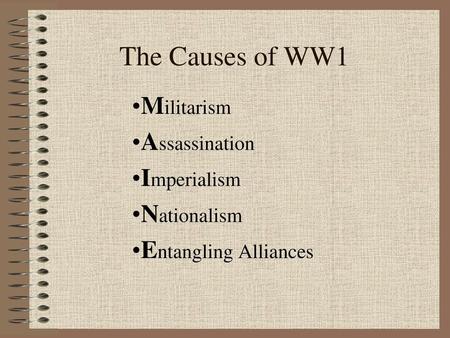 The Causes of WW1

•Militarism

•Assassination

•Imperialism

•Nationalism

•Entangling Alliances